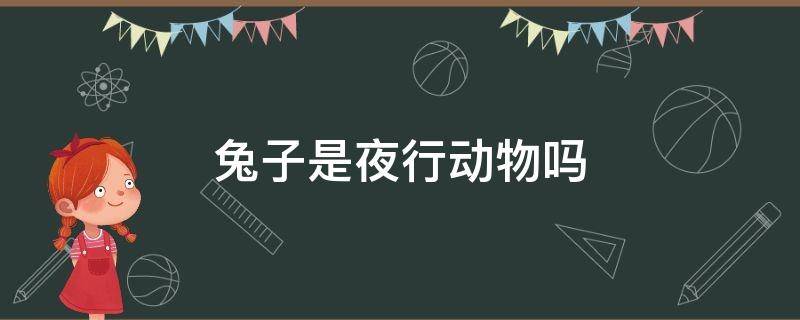 兔子是夜行动物吗